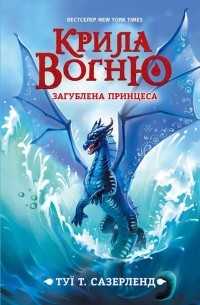 БЕСТСЕЛЕР NEW YORK TIMES

КРИЛА ВОГНЮ

ЗАГУБЛЕНА ПРИНЦЕСА

ТУЇ Т. САЗЕРЛЕНД